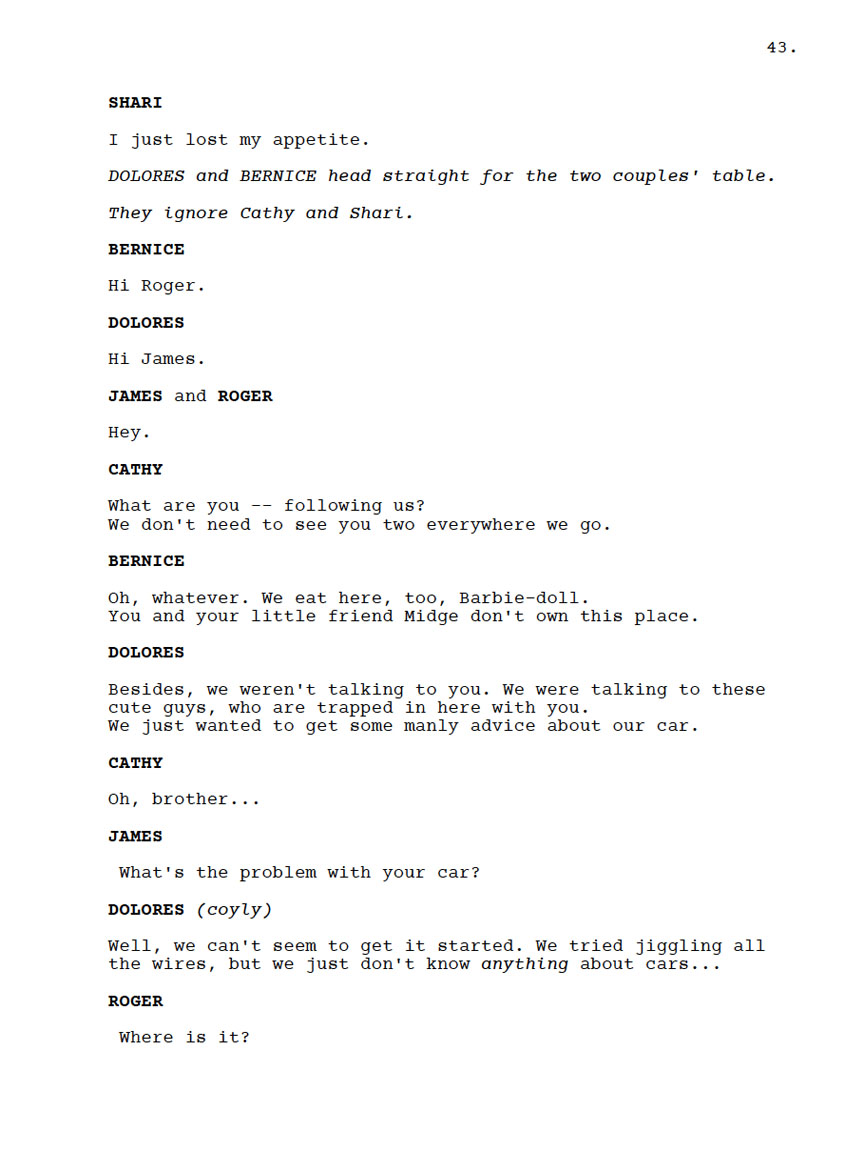 43.

SHARI

I just lost my appetite.

DOLORES and BERNICE head straight for the two couples' table.

They ignore Cathy and Shari.

BERNICE

Hi Roger.

DOLORES

Hi James.

JAMES and ROGER

Hey.

CATHY

What are you -- following us?
We don't need to see you two everywhere we go.

BERNICE

Oh, whatever. We eat here, too, Barbie-doll.
You and your little friend Midge don't own this place.

DOLORES

Besides, we weren't talking to you. We were talking to these cute guys, who are trapped in here with you.
We just wanted to get some manly advice about our car.

CATHY

Oh, brother...

JAMES

What's the problem with your car?

DOLORES (coyly)

Well, we can't seem to get it started. We tried jiggling all the wires, but we just don't know anything about cars...

ROGER

Where is it?